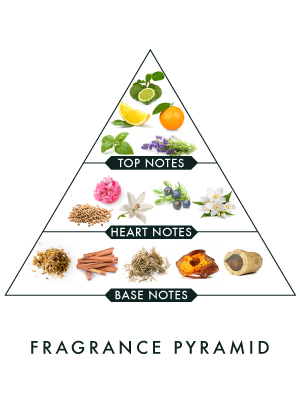 TOP NOTES

HEART NOTES

BASE NOTES

FRAGRANCE PYRAMID